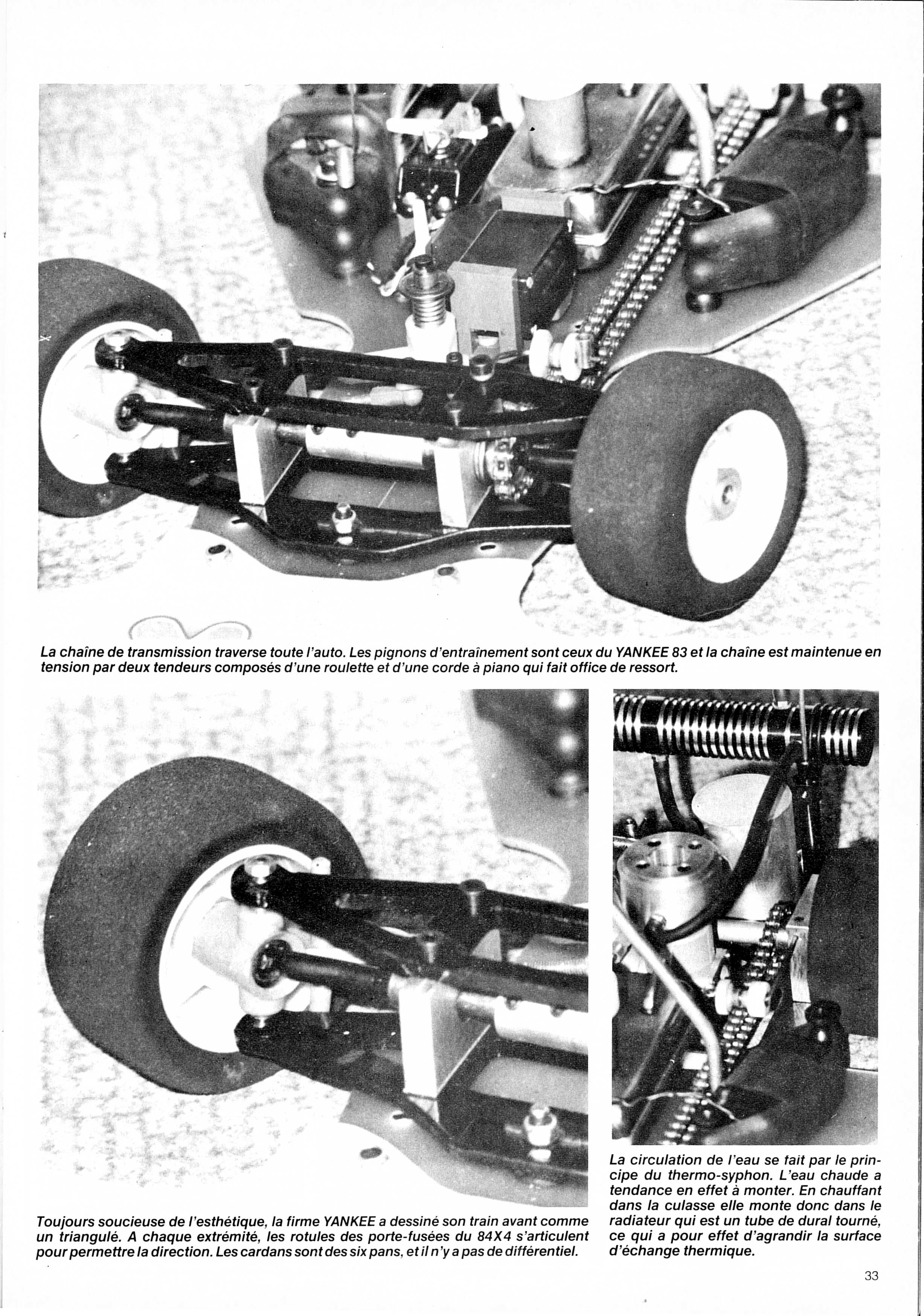 La chaîne de transmission traverse toute l'auto. Les pignons d'entraînement sont ceux du YANKEE 83 et la chaîne est maintenue en tension par deux tendeurs composés d'une roulette et d'une corde à piano qui fait office de ressort.

Toujours soucieuse de l'esthétique, la firme YANKEE a dessiné son train avant comme un triangulé. A chaque extrémité, les rotules des porte-fusées du 84X4 s'articulent pour permettre la direction. Les cardans sont des six pans, et il n'y a pas de différentiel.

La circulation de l'eau se fait par le principe du thermo-syphon. L'eau chaude a tendance en effet à monter. En chauffant dans la culasse elle monte donc dans le radiateur qui est un tube de dural tourné, ce qui a pour effet d'agrandir la surface d'échange thermique.

33